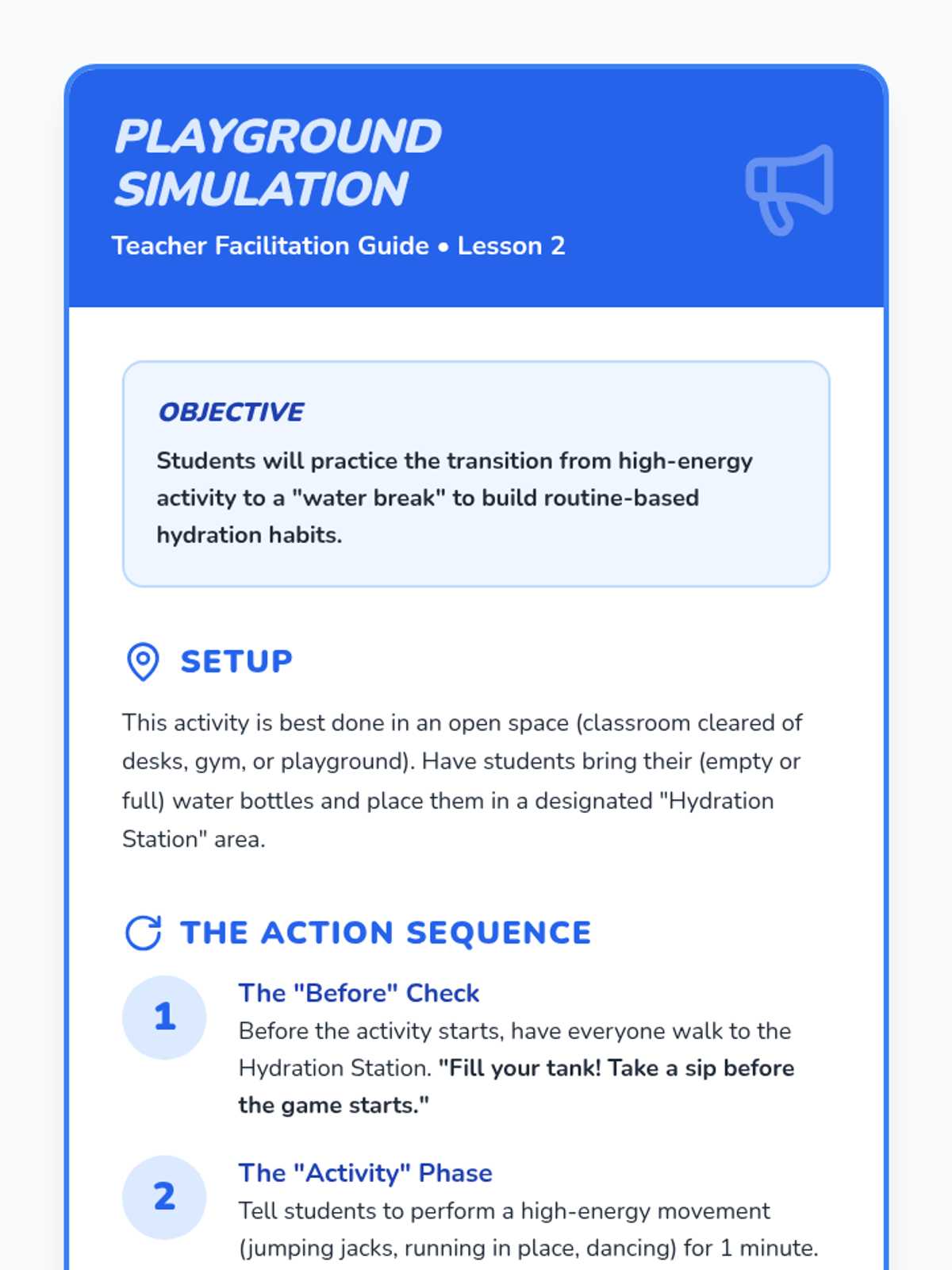 PLAYGROUND SIMULATION

Teacher Facilitation Guide • Lesson 2

OBJECTIVE

Students will practice the transition from high-energy activity to a "water break" to build routine-based hydration habits.

SETUP

This activity is best done in an open space (classroom cleared of desks, gym, or playground). Have students bring their (empty or full) water bottles and place them in a designated "Hydration Station" area.

THE ACTION SEQUENCE

1

The "Before" Check

Before the activity starts, have everyone walk to the Hydration Station. "Fill your tank! Take a sip before the game starts."

2

The "Activity" Phase

Tell students to perform a high-energy movement (jumping jacks, running in place, dancing) for 1 minute.